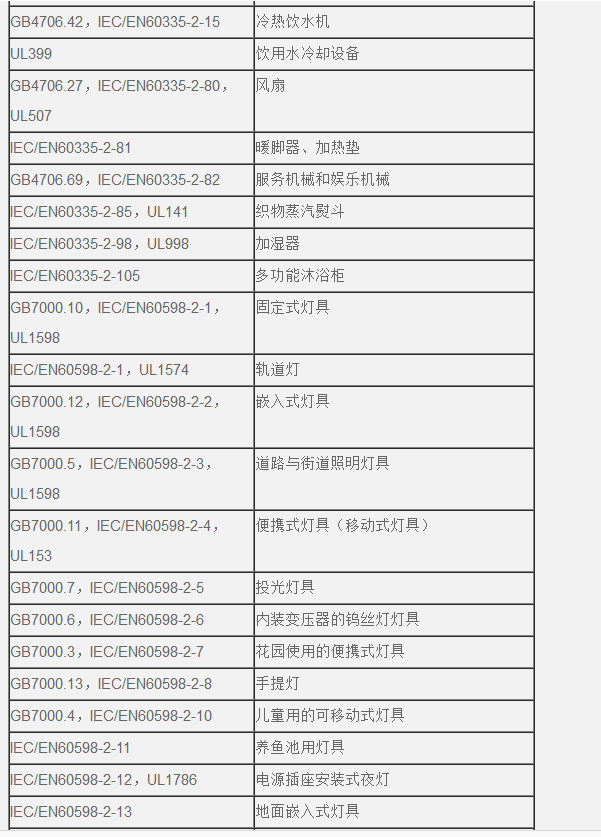 | | |
|---|---|
| GB4706.42，IEC/EN60335-2-15 | 冷热饮水机 |
| UL399 | 饮用水冷却设备 |
| GB4706.27，IEC/EN60335-2-80，UL507 | 风扇 |
| IEC/EN60335-2-81 | 暖脚器、加热垫 |
| GB4706.69，IEC/EN60335-2-82 | 服务机械和娱乐机械 |
| IEC/EN60335-2-85，UL141 | 织物蒸汽熨斗 |
| IEC/EN60335-2-98，UL998 | 加湿器 |
| IEC/EN60335-2-105 | 多功能沐浴柜 |
| GB7000.10，IEC/EN60598-2-1，UL1598 | 固定式灯具 |
| IEC/EN60598-2-1，UL1574 | 轨道灯 |
| GB7000.12，IEC/EN60598-2-2，UL1598 | 嵌入式灯具 |
| GB7000.5，IEC/EN60598-2-3，UL1598 | 道路与街道照明灯具 |
| GB7000.11，IEC/EN60598-2-4，UL153 | 便携式灯具（移动式灯具） |
| GB7000.7，IEC/EN60598-2-5 | 投光灯具 |
| GB7000.6，IEC/EN60598-2-6 | 内装变压器的钨丝灯灯具 |
| GB7000.3，IEC/EN60598-2-7 | 花园使用的便携式灯具 |
| GB7000.13，IEC/EN60598-2-8 | 手提灯 |
| GB7000.4，IEC/EN60598-2-10 | 儿童用的可移动式灯具 |
| IEC/EN60598-2-11 | 养鱼池用灯具 |
| IEC/EN60598-2-12，UL1786 | 电源插座安装式夜灯 |
| IEC/EN60598-2-13 | 地面嵌入式灯具 |